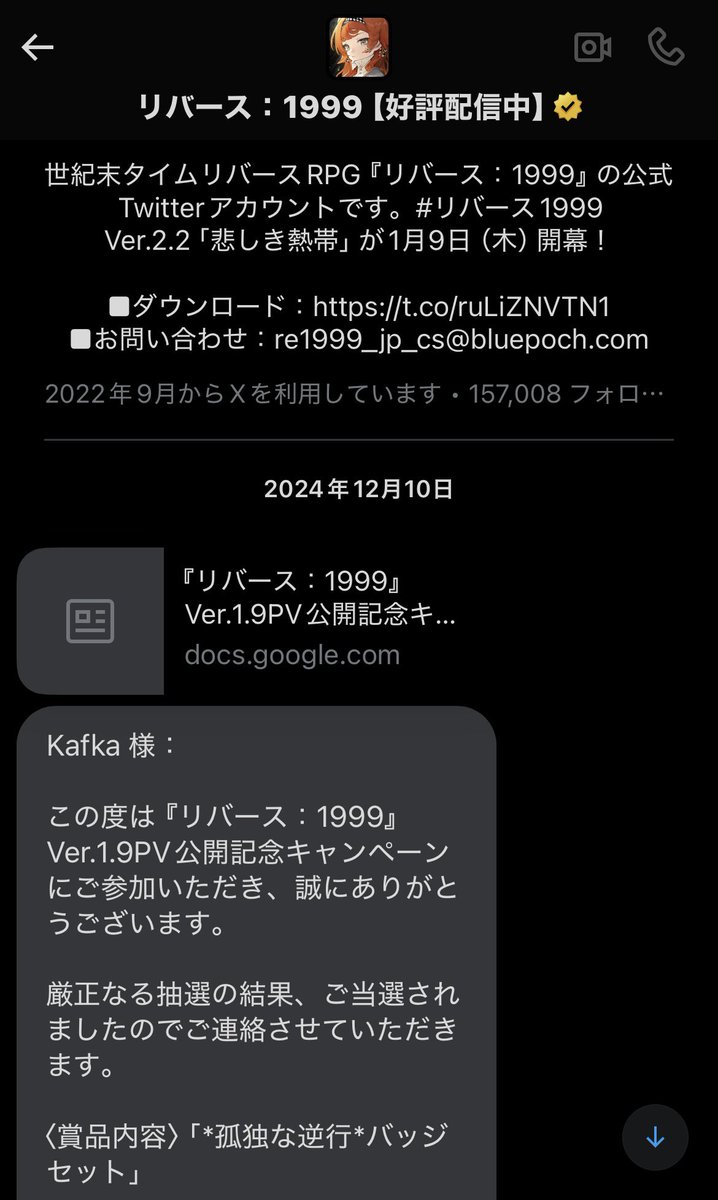 リバース：1999【好評配信中】

世紀末タイムリバースRPG『リバース：1999』の公式Twitterアカウントです。#リバース1999
Ver.2.2「悲しき熱帯」が1月9日（木）開幕！

■ダウンロード：https://t.co/ruLiZNVTN1
■お問い合わせ：re1999_jp_cs@bluepoch.com

2022年9月からXを利用しています・157,008 フォロ…

2024年12月10日

『リバース：1999』
Ver.1.9PV公開記念キ…
docs.google.com

Kafka 様：

この度は『リバース：1999』Ver.1.9PV公開記念キャンペーンにご参加いただき、誠にありがとうございます。

厳正なる抽選の結果、ご当選されましたのでご連絡させていただきます。

〈賞品内容〉「*孤独な逆行*バッジセット」